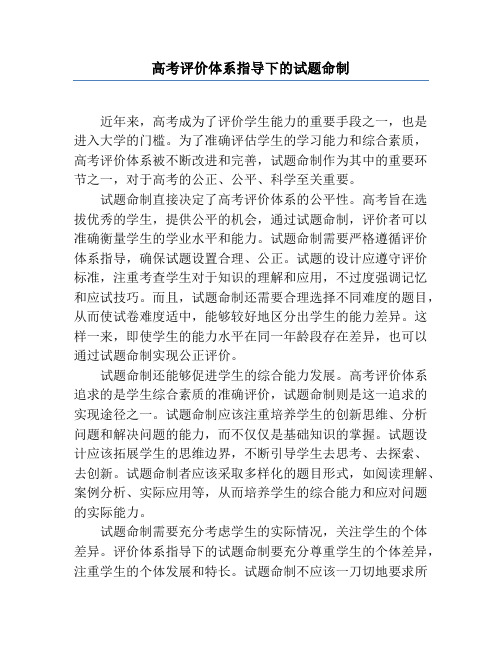 高考评价体系指导下的试题命制

近年来，高考成为了评价学生能力的重要手段之一，也是进入大学的门槛。为了准确评估学生的学习能力和综合素质，高考评价体系被不断改进和完善，试题命制作为其中的重要环节之一，对于高考的公正、公平、科学至关重要。

试题命制直接决定了高考评价体系的公平性。高考旨在选拔优秀的学生，提供公平的机会，通过试题命制，评价者可以准确衡量学生的学业水平和能力。试题命制需要严格遵循评价体系指导，确保试题设置合理、公正。试题的设计应遵守评价标准，注重考查学生对于知识的理解和应用，不过度强调记忆和应试技巧。而且，试题命制还需要合理选择不同难度的题目，从而使试卷难度适中，能够较好地区分出学生的能力差异。这样一来，即使学生的能力水平在同一年龄段存在差异，也可以通过试题命制实现公正评价。

试题命制还能够促进学生的综合能力发展。高考评价体系追求的是学生综合素质的准确评价，试题命制则是这一追求的实现途径之一。试题命制应该注重培养学生的创新思维、分析问题和解决问题的能力，而不仅仅是基础知识的掌握。试题设计应该拓展学生的思维边界，不断引导学生去思考、去探索、去创新。试题命制者应该采取多样化的题目形式，如阅读理解、案例分析、实际应用等，从而培养学生的综合能力和应对问题的实际能力。

试题命制需要充分考虑学生的实际情况，关注学生的个体差异。评价体系指导下的试题命制要充分尊重学生的个体差异，注重学生的个体发展和特长。试题命制不应该一刀切地要求所